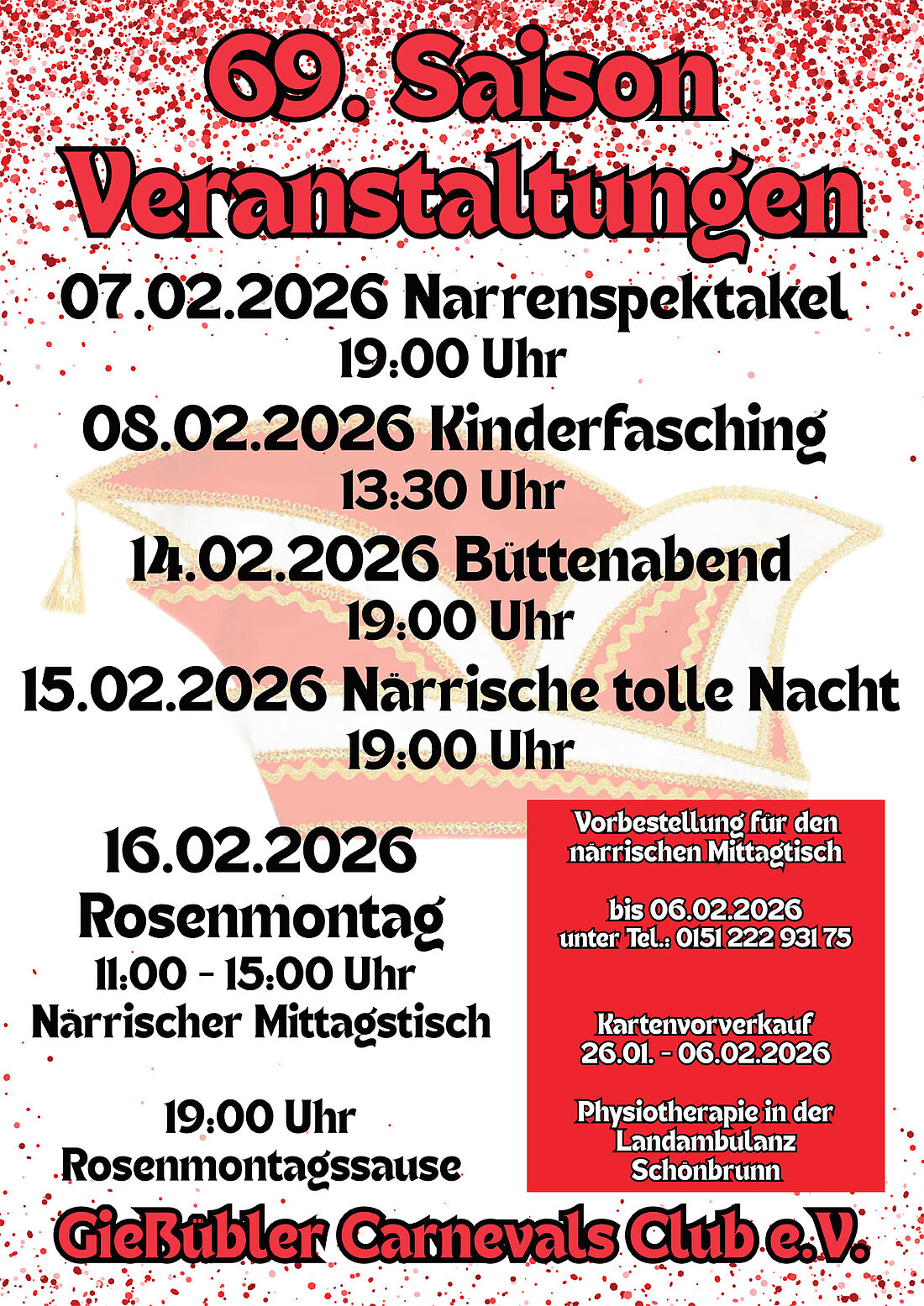 69. Saison Veranstaltungen

07.02.2026 Narrenspektakel
19:00 Uhr

08.02.2026 Kinderfasching
13:30 Uhr

14.02.2026 Büttenabend
19:00 Uhr

15.02.2026 Närrische tolle Nacht
19:00 Uhr

16.02.2026
Rosenmontag
11:00 - 15:00 Uhr
Närrischer Mittagstisch

19:00 Uhr
Rosenmontagssause

Vorbestellung für den närrischen Mittagtisch

bis 06.02.2026
unter Tel.: 0151 222 931 75

Kartenvorverkauf
26.01. - 06.02.2026

Physiotherapie in der Landambulanz Schönbrunn

Gießübler Carnevals Club e.V.